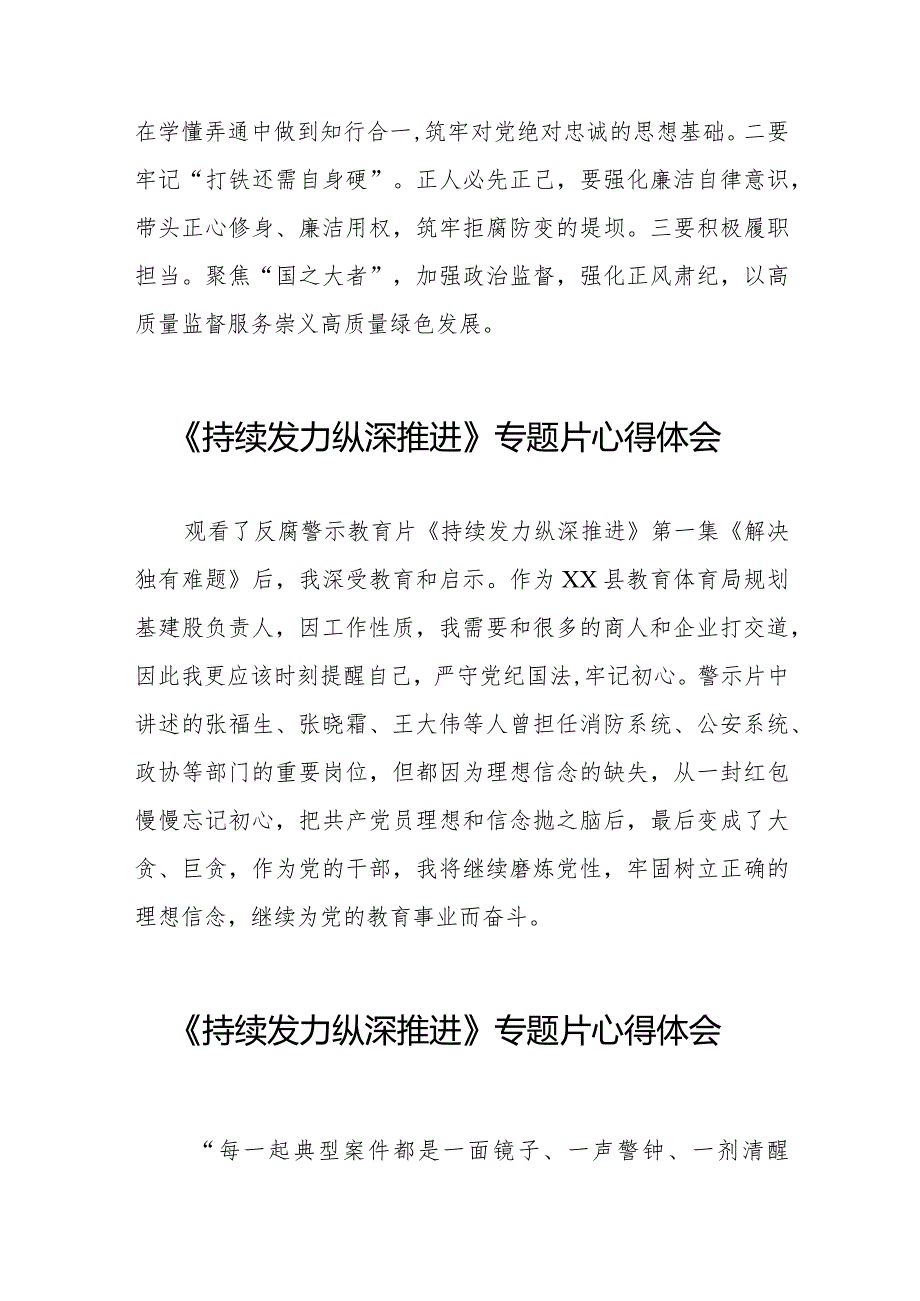 在学懂弄通中做到知行合一,筑牢对党绝对忠诚的思想基础。二要牢记“打铁还需自身硬”。正人必先正己，要强化廉洁自律意识，带头正心修身、廉洁用权，筑牢拒腐防变的堤坝。三要积极履职担当。聚焦“国之大者”，加强政治监督，强化正风肃纪，以高质量监督服务崇义高质量绿色发展。

《持续发力纵深推进》专题片心得体会

观看了反腐警示教育片《持续发力纵深推进》第一集《解决独有难题》后，我深受教育和启示。作为XX县教育体育局规划基建股负责人，因工作性质，我需要和很多的商人和企业打交道，因此我更应该时刻提醒自己，严守党纪国法,牢记初心。警示片中讲述的张福生、张晓霜、王大伟等人曾担任消防系统、公安系统、政协等部门的重要岗位，但都因为理想信念的缺失，从一封红包慢慢忘记初心，把共产党员理想和信念抛之脑后，最后变成了大贪、巨贪，作为党的干部，我将继续磨炼党性，牢固树立正确的理想信念，继续为党的教育事业而奋斗。

《持续发力纵深推进》专题片心得体会

“每一起典型案件都是一面镜子、一声警钟、一剂清醒